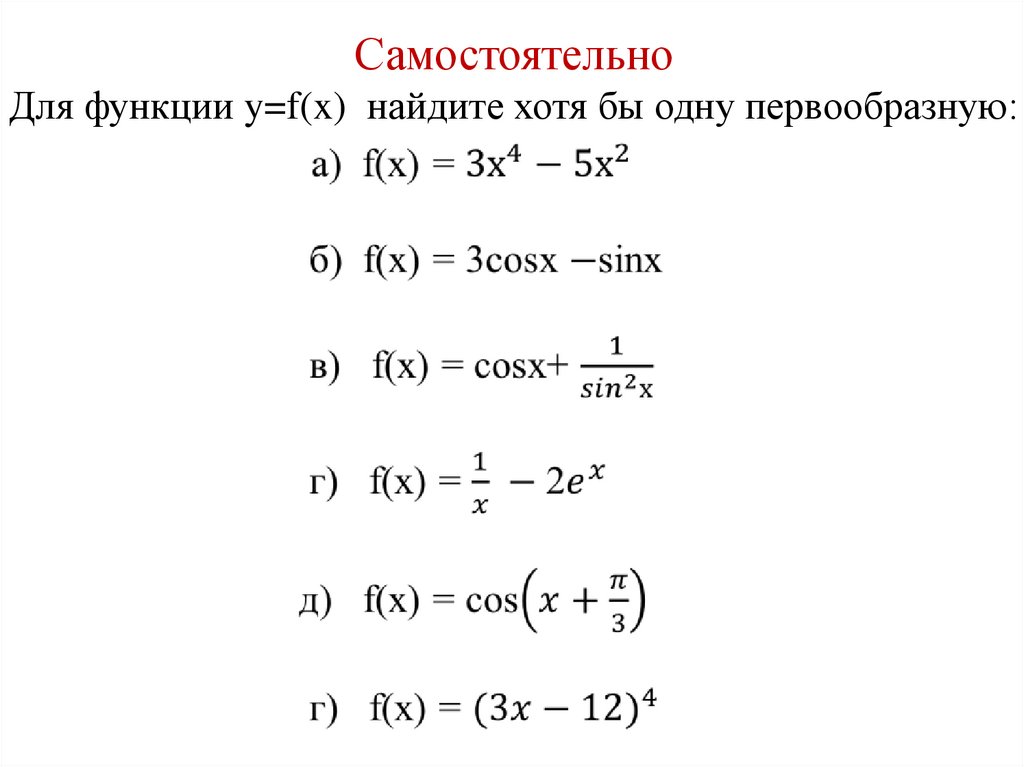 Самостоятельно

Для функции y=f(x) найдите хотя бы одну первообразную:

а) $f(x) = 3x^4 - 5x^2$

б) $f(x) = 3\cos x - \sin x$

в) $f(x) = \cos x + \frac{1}{\sin^2 x}$

г) $f(x) = \frac{1}{x} - 2e^x$

д) $f(x) = \cos\left(x + \frac{\pi}{3}\right)$

г) $f(x) = (3x - 12)^4$